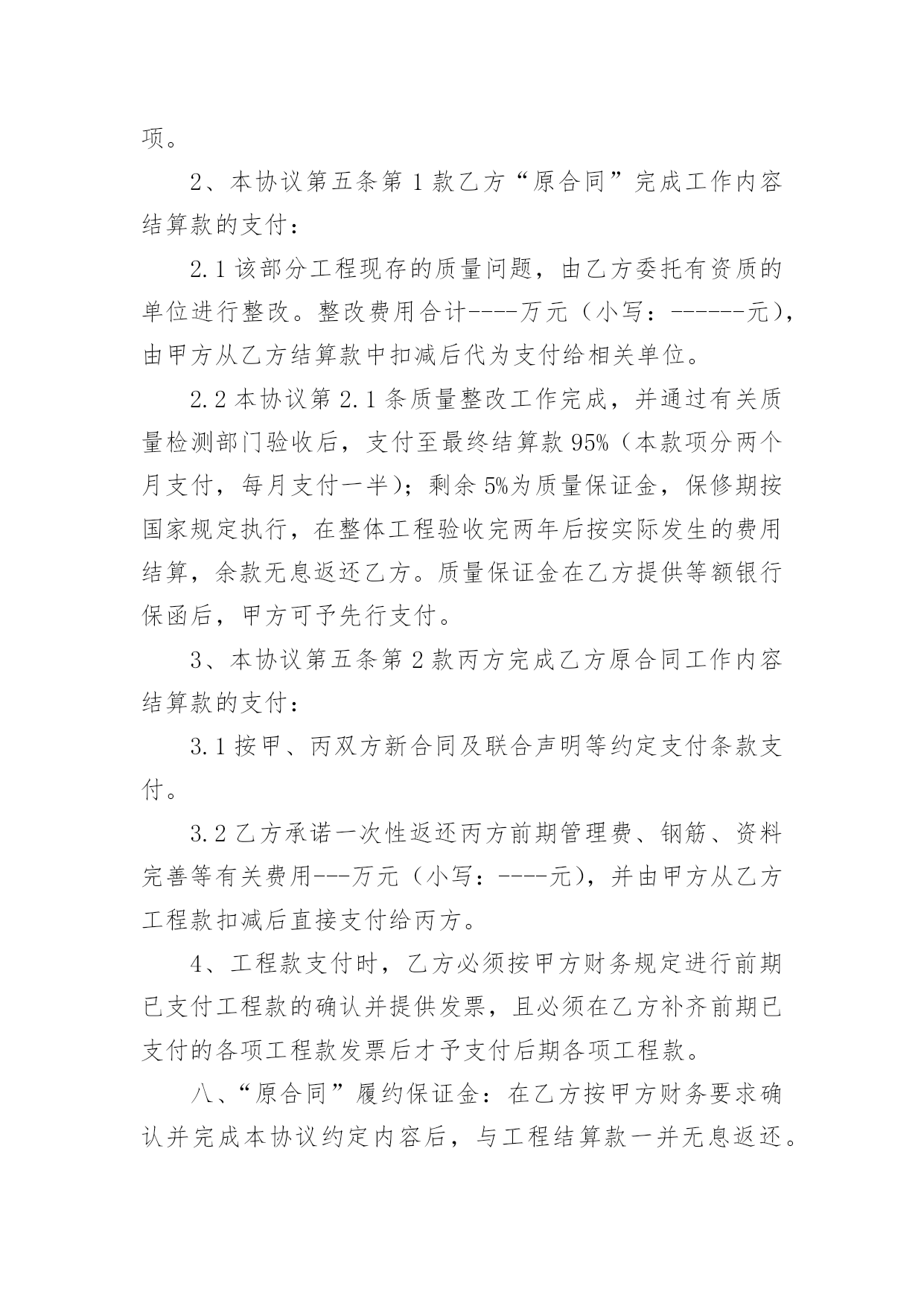 项。

2、本协议第五条第 1 款乙方“原合同”完成工作内容结算款的支付：

2.1 该部分工程现存的质量问题，由乙方委托有资质的单位进行整改。整改费用合计----万元（小写：------元），由甲方从乙方结算款中扣减后代为支付给相关单位。

2.2 本协议第 2.1 条质量整改工作完成，并通过有关质量检测部门验收后，支付至最终结算款 95%（本款项分两个月支付，每月支付一半）；剩余 5%为质量保证金，保修期按国家规定执行，在整体工程验收完两年后按实际发生的费用结算，余款无息返还乙方。质量保证金在乙方提供等额银行保函后，甲方可予先行支付。

3、本协议第五条第 2 款丙方完成乙方原合同工作内容结算款的支付：

3.1 按甲、丙双方新合同及联合声明等约定支付条款支付。

3.2 乙方承诺一次性返还丙方前期管理费、钢筋、资料完善等有关费用---万元（小写：----元），并由甲方从乙方工程款扣减后直接支付给丙方。

4、工程款支付时，乙方必须按甲方财务规定进行前期已支付工程款的确认并提供发票，且必须在乙方补齐前期已支付的各项工程款发票后才予支付后期各项工程款。

八、“原合同”履约保证金：在乙方按甲方财务要求确认并完成本协议约定内容后，与工程结算款一并无息返还。